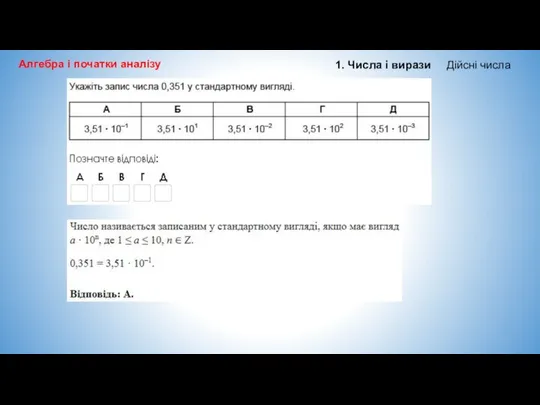 Алгебра і початки аналізу

1. Числа і вирази Дійсні числа

Укажіть запис числа 0,351 у стандартному вигляді.

| А | Б | В | Г | Д |
|---|---|---|---|---|
| $3,51 \cdot 10^{-1}$ | $3,51 \cdot 10^{1}$ | $3,51 \cdot 10^{-2}$ | $3,51 \cdot 10^{2}$ | $3,51 \cdot 10^{-3}$ |

Позначте відповіді:

А Б В Г Д

Число називається записаним у стандартному вигляді, якщо має вигляд $a \cdot 10^n$, де $1 \le a \le 10$, $n \in Z$.

$0,351 = 3,51 \cdot 10^{-1}$.

Відповідь: А.